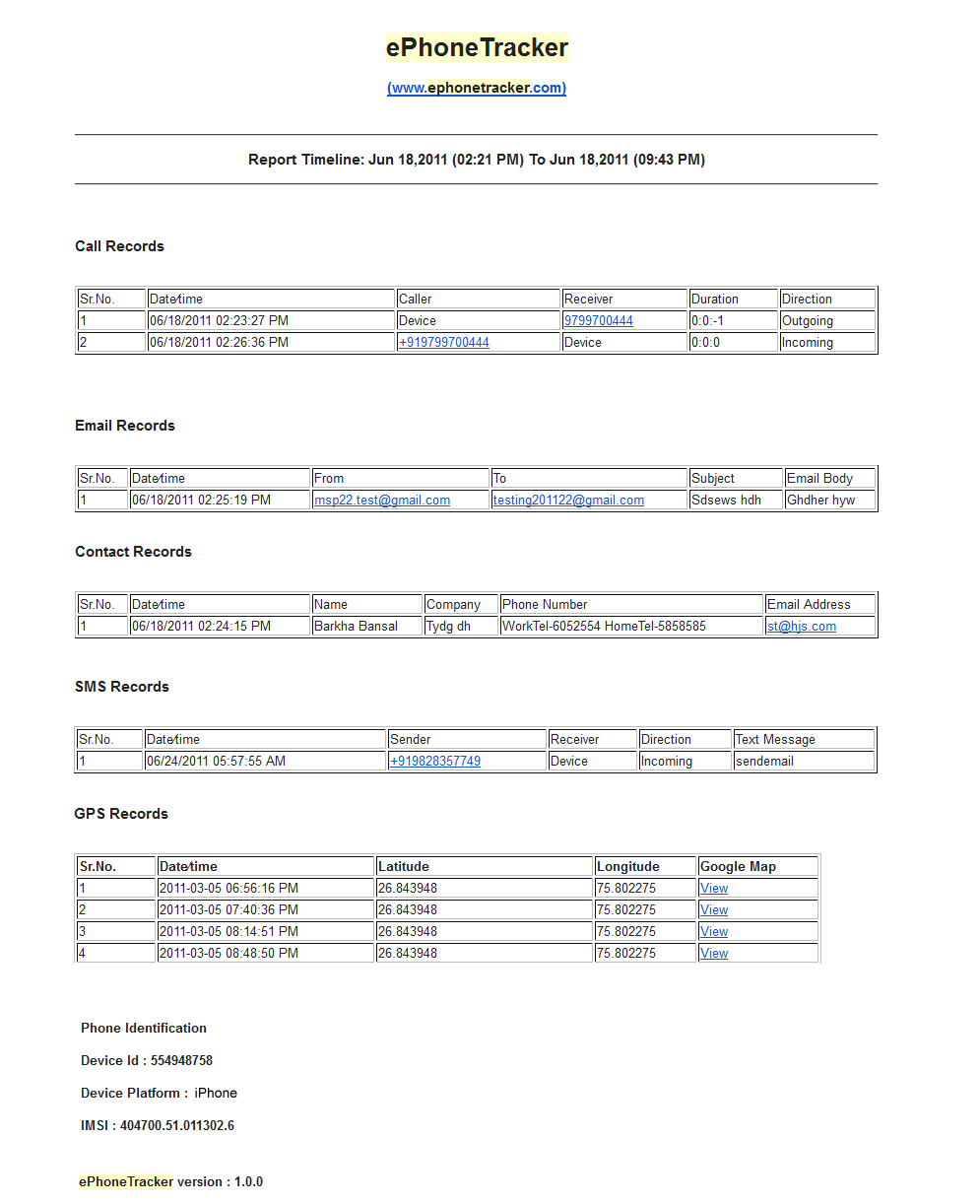 ePhoneTracker

(www.ephonetracker.com)

Report Timeline: Jun 18,2011 (02:21 PM) To Jun 18,2011 (09:43 PM)

Call Records

| Sr.No. | Date/time | Caller | Receiver | Duration | Direction |
|---|---|---|---|---|---|
| 1 | 06/18/2011 02:23:27 PM | Device | 9799700444 | 0:0:-1 | Outgoing |
| 2 | 06/18/2011 02:26:36 PM | +919799700444 | Device | 0:0:0 | Incoming |

Email Records

| Sr.No. | Date/time | From | To | Subject | Email Body |
|---|---|---|---|---|---|
| 1 | 06/18/2011 02:25:19 PM | msp22.test@gmail.com | testing201122@gmail.com | Sdsews hdh | Ghdher hyw |

Contact Records

| Sr.No. | Date/time | Name | Company | Phone Number | Email Address |
|---|---|---|---|---|---|
| 1 | 06/18/2011 02:24:15 PM | Barkha Bansal | Tydg dh | WorkTel-6052554 HomeTel-5858585 | st@hjs.com |

SMS Records

| Sr.No. | Date/time | Sender | Receiver | Direction | Text Message |
|---|---|---|---|---|---|
| 1 | 06/24/2011 05:57:55 AM | +919828357749 | Device | Incoming | sendemail |

GPS Records

| Sr.No. | Date/time | Latitude | Longitude | Google Map |
|---|---|---|---|---|
| 1 | 2011-03-05 06:56:16 PM | 26.843948 | 75.802275 | View |
| 2 | 2011-03-05 07:40:36 PM | 26.843948 | 75.802275 | View |
| 3 | 2011-03-05 08:14:51 PM | 26.843948 | 75.802275 | View |
| 4 | 2011-03-05 08:48:50 PM | 26.843948 | 75.802275 | View |

Phone Identification

Device Id : 554948758

Device Platform : iPhone

IMSI : 404700.51.011302.6

ePhoneTracker version : 1.0.0